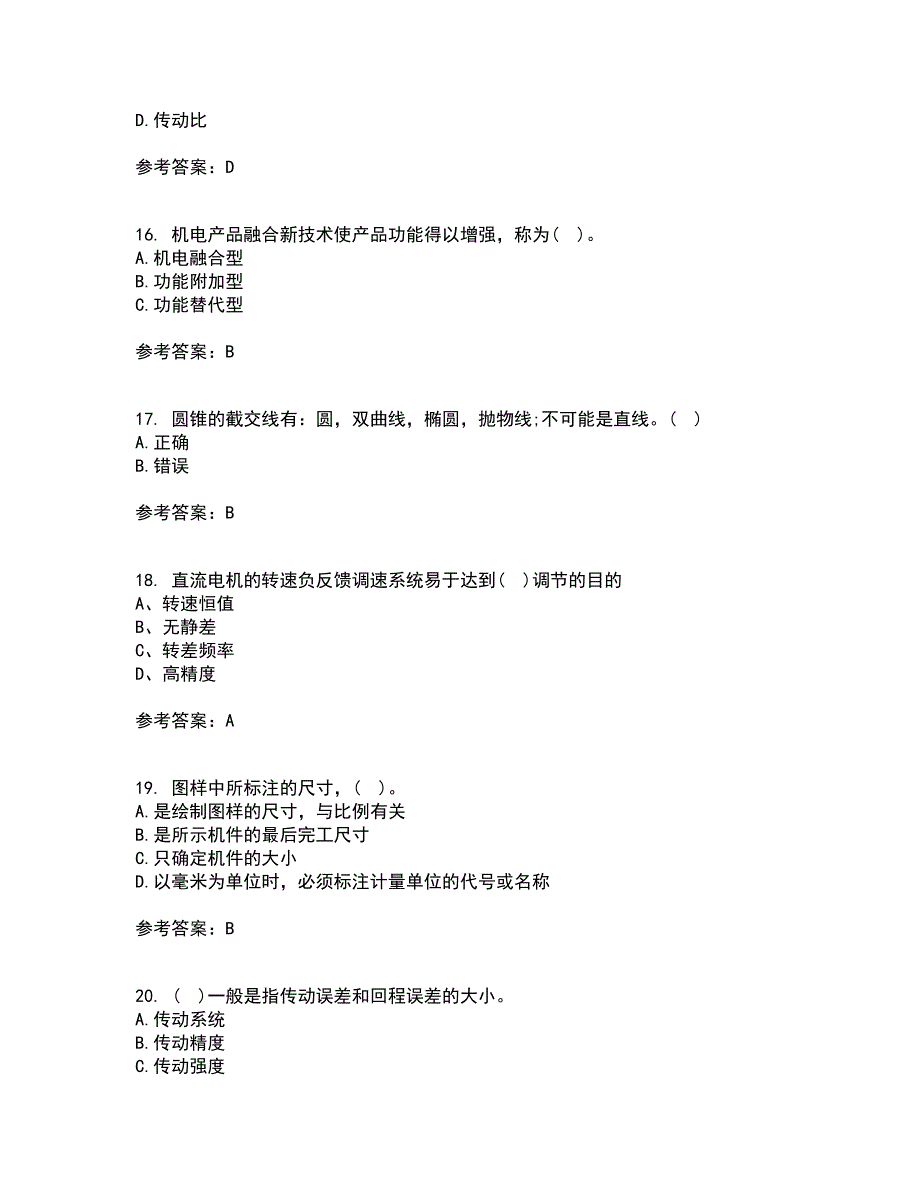 D.传动比

参考答案：D

16. 机电产品融合新技术使产品功能得以增强，称为（ ）。
A.机电融合型
B.功能附加型
C.功能替代型

参考答案：B

17. 圆锥的截交线有：圆，双曲线，椭圆，抛物线;不可能是直线。（ ）
A.正确
B.错误

参考答案：B

18. 直流电机的转速负反馈调速系统易于达到（ ）调节的目的
A、转速恒值
B、无静差
C、转差频率
D、高精度

参考答案：A

19. 图样中所标注的尺寸，（ ）。
A.是绘制图样的尺寸，与比例有关
B.是所示机件的最后完工尺寸
C.只确定机件的大小
D.以毫米为单位时，必须标注计量单位的代号或名称

参考答案：B

20. （ ）一般是指传动误差和回程误差的大小。
A.传动系统
B.传动精度
C.传动强度